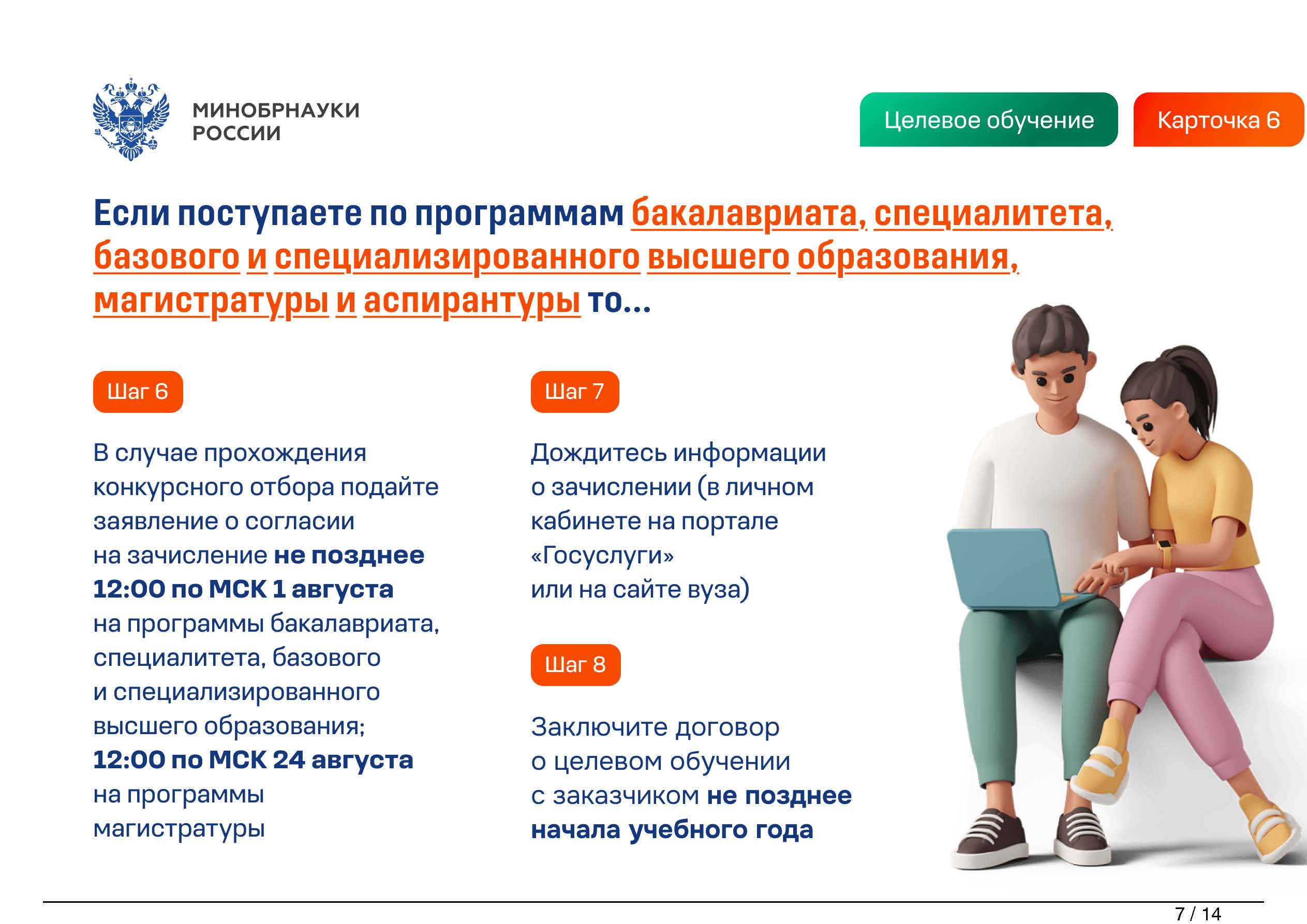 МИНОБРНАУКИ РОССИИ

Целевое обучение

Карточка 6

Если поступаете по программам бакалавриата, специалитета, базового и специализированного высшего образования, магистратуры и аспирантуры то...

Шаг 6

В случае прохождения конкурсного отбора подайте заявление о согласии на зачисление не позднее 12:00 по МСК 1 августа на программы бакалавриата, специалитета, базового и специализированного высшего образования; 12:00 по МСК 24 августа на программы магистратуры

Шаг 7

Дождитесь информации о зачислении (в личном кабинете на портале «Госуслуги» или на сайте вуза)

Шаг 8

Заключите договор о целевом обучении с заказчиком не позднее начала учебного года

7 / 14